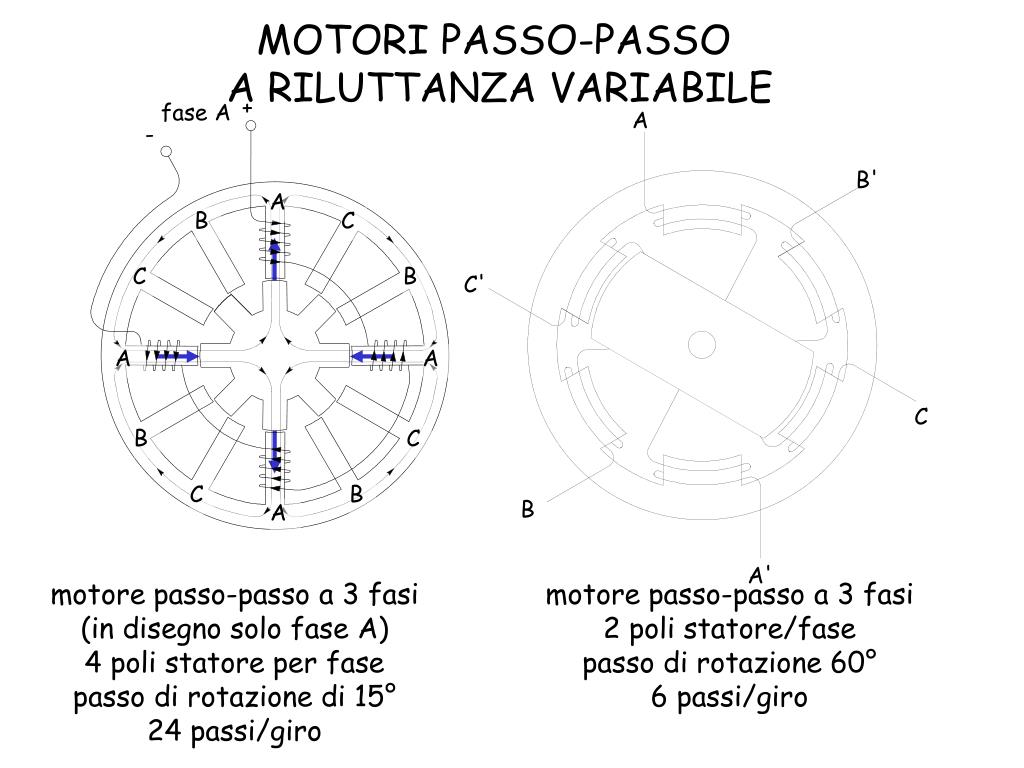 MOTORI PASSO-PASSO
A RILUTTANZA VARIABILE

fase A +
-

A
B
C
C
B
A
A
B
C
C
B
A

A
B'
C'
C
B
A'

motore passo-passo a 3 fasi
(in disegno solo fase A)
4 poli statore per fase
passo di rotazione di 15°
24 passi/giro

motore passo-passo a 3 fasi
2 poli statore/fase
passo di rotazione 60°
6 passi/giro